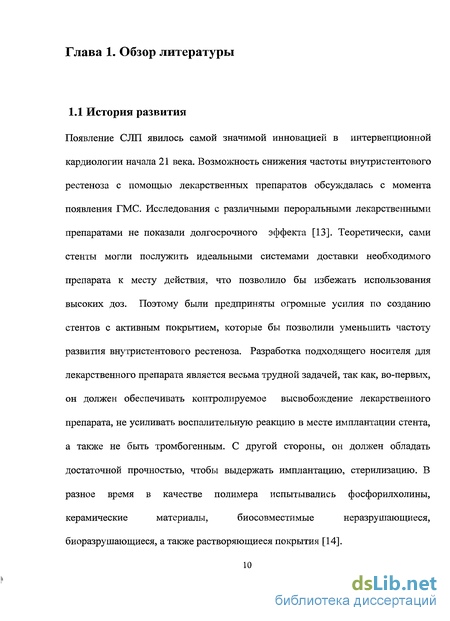 Глава 1. Обзор литературы

1.1 История развития

Появление СЛП явилось самой значимой инновацией в интервенционной кардиологии начала 21 века. Возможность снижения частоты внутристентового рестеноза с помощью лекарственных препаратов обсуждалась с момента появления ГМС. Исследования с различными пероральными лекарственными препаратами не показали долгосрочного эффекта [13]. Теоретически, сами стенты могли послужить идеальными системами доставки необходимого препарата к месту действия, что позволило бы избежать использования высоких доз. Поэтому были предприняты огромные усилия по созданию стентов с активным покрытием, которые бы позволили уменьшить частоту развития внутристентового рестеноза. Разработка подходящего носителя для лекарственного препарата является весьма трудной задачей, так как, во-первых, он должен обеспечивать контролируемое высвобождение лекарственного препарата, не усиливать воспалительную реакцию в месте имплантации стента, а также не быть тромбогенным. С другой стороны, он должен обладать достаточной прочностью, чтобы выдержать имплантацию, стерилизацию. В разное время в качестве полимера испытывались фосфорилхолины, керамические материалы, биосовместимые неразрушающиеся, биоразрушающиеся, а также растворяющиеся покрытия [14].

10

dsLib.net
библиотека диссертаций